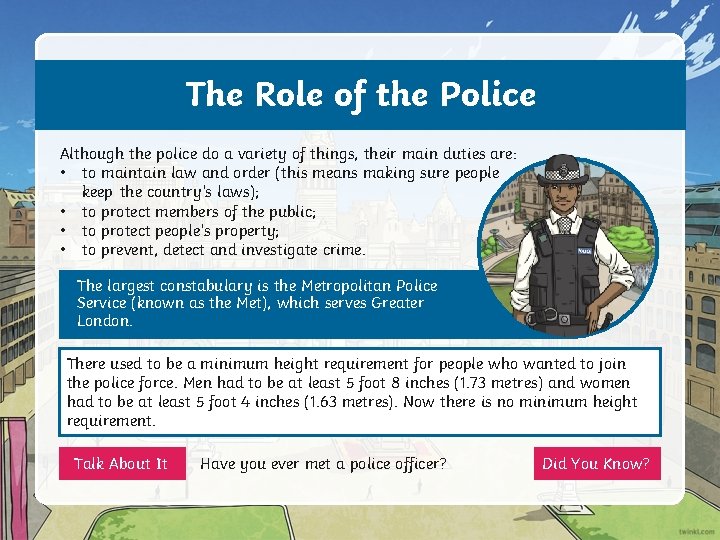 The Role of the Police

Although the police do a variety of things, their main duties are:
• to maintain law and order (this means making sure people keep the country's laws);
• to protect members of the public;
• to protect people's property;
• to prevent, detect and investigate crime.

The largest constabulary is the Metropolitan Police Service (known as the Met), which serves Greater London.

There used to be a minimum height requirement for people who wanted to join the police force. Men had to be at least 5 foot 8 inches (1.73 metres) and women had to be at least 5 foot 4 inches (1.63 metres). Now there is no minimum height requirement.

Talk About It

Have you ever met a police officer?

Did You Know?

twinkl.com